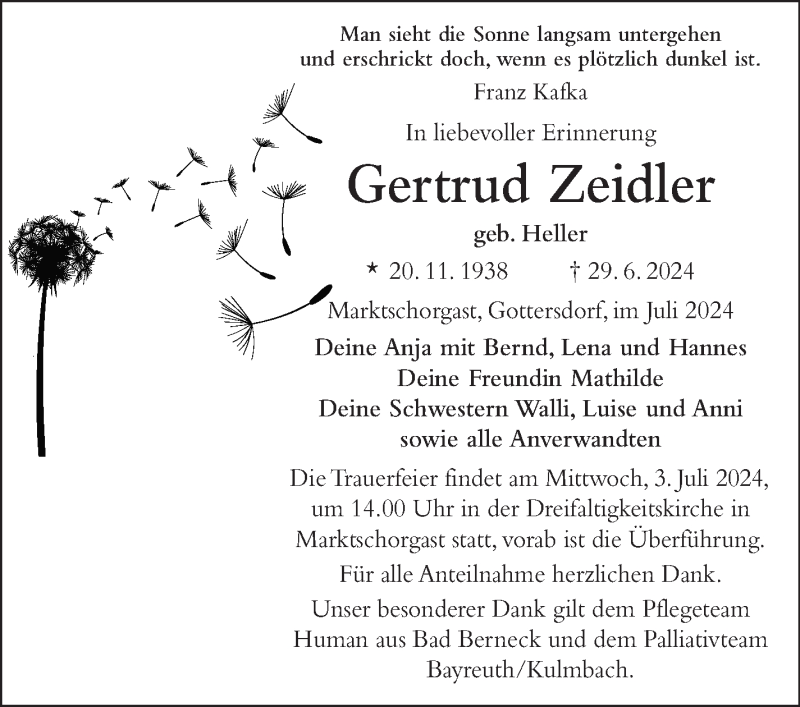 Man sieht die Sonne langsam untergehen
und erschrickt doch, wenn es plötzlich dunkel ist.
Franz Kafka

In liebevoller Erinnerung

Gertrud Zeidler

geb. Heller

* 20. 11. 1938 † 29. 6. 2024

Marktschorgast, Gottersdorf, im Juli 2024

Deine Anja mit Bernd, Lena und Hannes
Deine Freundin Mathilde
Deine Schwestern Walli, Luise und Anni
sowie alle Anverwandten

Die Trauerfeier findet am Mittwoch, 3. Juli 2024, um 14.00 Uhr in der Dreifaltigkeitskirche in Marktschorgast statt, vorab ist die Überführung.

Für alle Anteilnahme herzlichen Dank.

Unser besonderer Dank gilt dem Pflegeteam Human aus Bad Berneck und dem Palliativteam Bayreuth/Kulmbach.